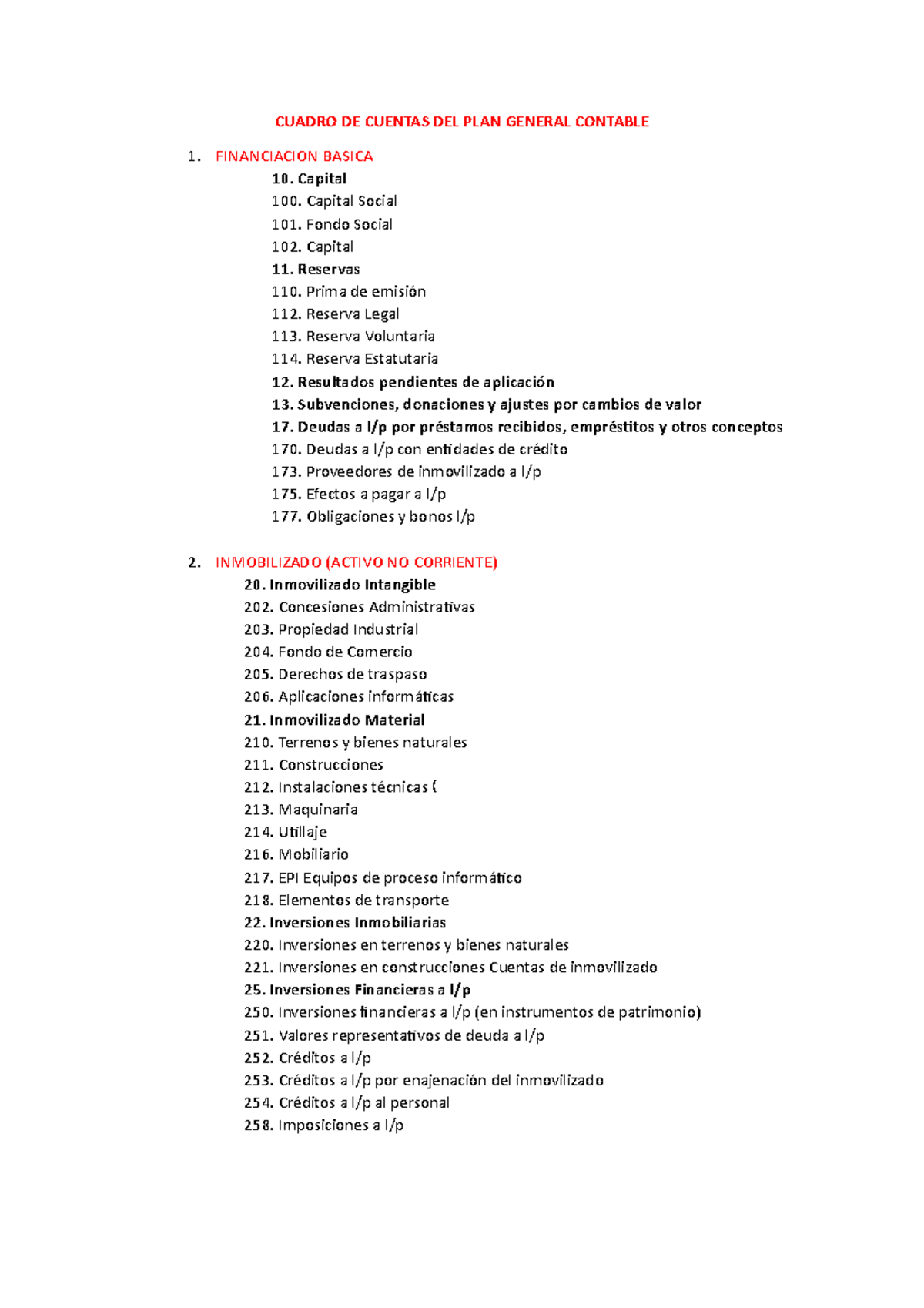 CUADRO DE CUENTAS DEL PLAN GENERAL CONTABLE

1. FINANCIACION BASICA
10. Capital
100. Capital Social
101. Fondo Social
102. Capital
11. Reservas
110. Prima de emisión
112. Reserva Legal
113. Reserva Voluntaria
114. Reserva Estatutaria
12. Resultados pendientes de aplicación
13. Subvenciones, donaciones y ajustes por cambios de valor
17. Deudas a l/p por préstamos recibidos, empréstitos y otros conceptos
170. Deudas a l/p con entidades de crédito
173. Proveedores de inmovilizado a l/p
175. Efectos a pagar a l/p
177. Obligaciones y bonos l/p

2. INMOBILIZADO (ACTIVO NO CORRIENTE)
20. Inmovilizado Intangible
202. Concesiones Administrativas
203. Propiedad Industrial
204. Fondo de Comercio
205. Derechos de traspaso
206. Aplicaciones informáticas
21. Inmovilizado Material
210. Terrenos y bienes naturales
211. Construcciones
212. Instalaciones técnicas (
213. Maquinaria
214. Utillaje
216. Mobiliario
217. EPI Equipos de proceso informático
218. Elementos de transporte
22. Inversiones Inmobiliarias
220. Inversiones en terrenos y bienes naturales
221. Inversiones en construcciones Cuentas de inmovilizado
25. Inversiones Financieras a l/p
250. Inversiones financieras a l/p (en instrumentos de patrimonio)
251. Valores representativos de deuda a l/p
252. Créditos a l/p
253. Créditos a l/p por enajenación del inmovilizado
254. Créditos a l/p al personal
258. Imposiciones a l/p